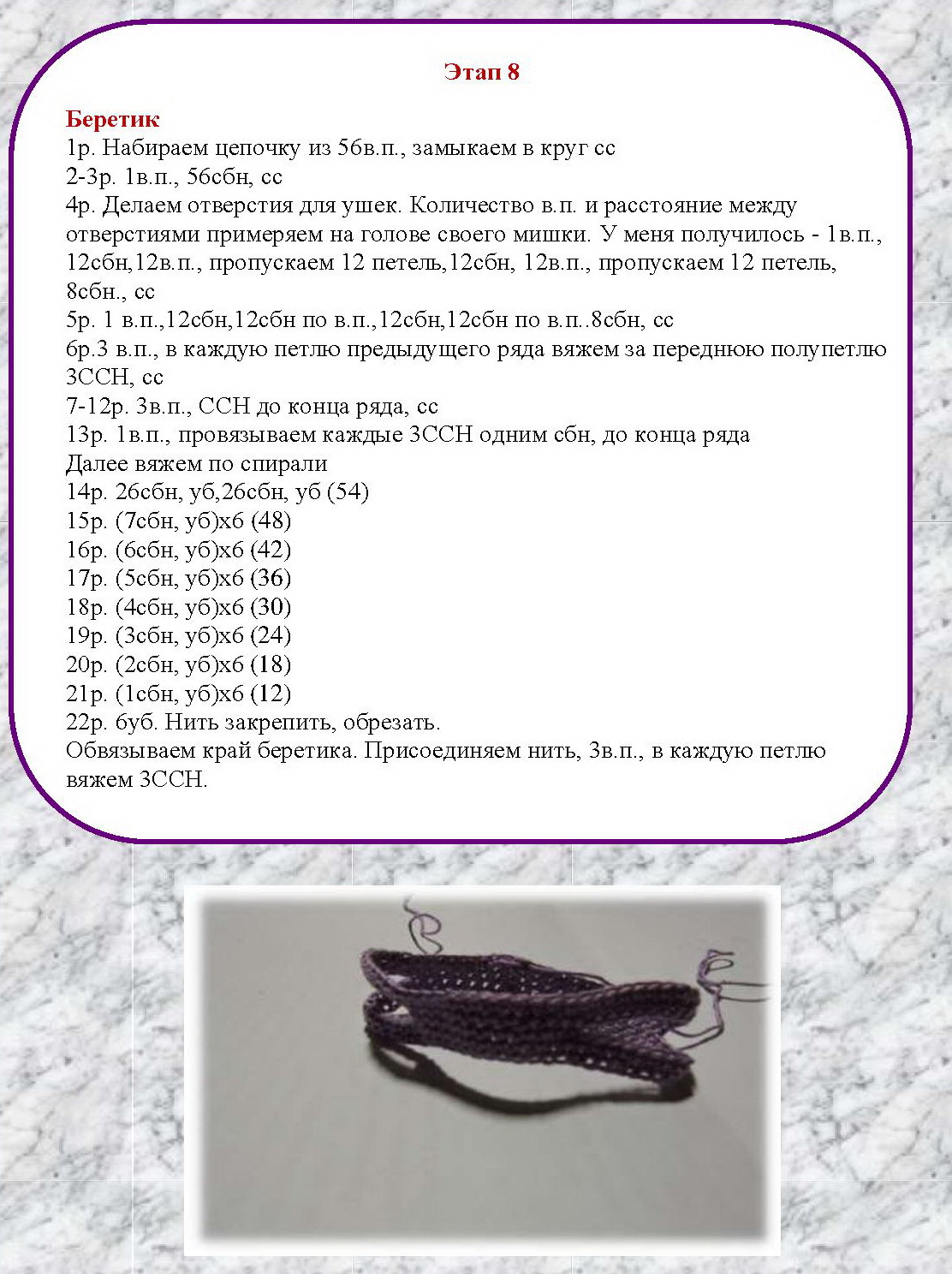 Этап 8

Беретик
1р. Набираем цепочку из 56в.п., замыкаем в круг сс
2-3р. 1в.п., 56сбн, сс
4р. Делаем отверстия для ушек. Количество в.п. и расстояние между отверстиями примеряем на голове своего мишки. У меня получилось - 1в.п., 12сбн,12в.п., пропускаем 12 петель,12сбн, 12в.п., пропускаем 12 петель, 8сбн., сс
5р. 1 в.п.,12сбн,12сбн по в.п.,12сбн,12сбн по в.п..8сбн, сс
6р.3 в.п., в каждую петлю предыдущего ряда вяжем за переднюю полупетлю 3ССН, сс
7-12р. 3в.п., ССН до конца ряда, сс
13р. 1в.п., провязываем каждые 3ССН одним сбн, до конца ряда
Далее вяжем по спирали
14р. 26сбн, уб,26сбн, уб (54)
15р. (7сбн, уб)х6 (48)
16р. (6сбн, уб)х6 (42)
17р. (5сбн, уб)х6 (36)
18р. (4сбн, уб)х6 (30)
19р. (3сбн, уб)х6 (24)
20р. (2сбн, уб)х6 (18)
21р. (1сбн, уб)х6 (12)
22р. 6уб. Нить закрепить, обрезать.
Обвязываем край беретика. Присоединяем нить, 3в.п., в каждую петлю вяжем 3ССН.